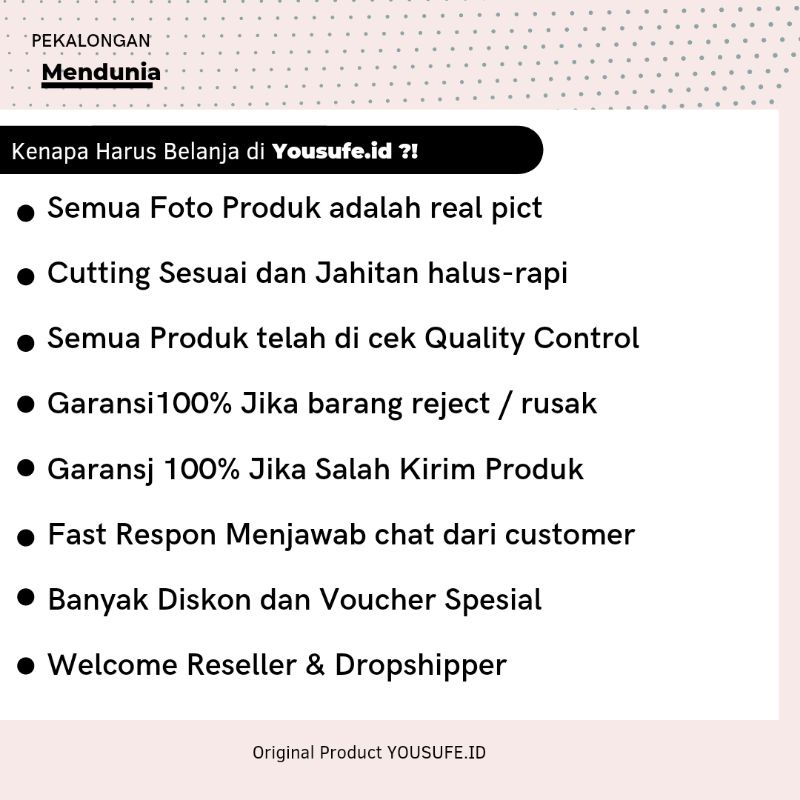 PEKALONGAN
Mendunia

Kenapa Harus Belanja di Yousufe.id ?!

● Semua Foto Produk adalah real pict
● Cutting Sesuai dan Jahitan halus-rapi
● Semua Produk telah di cek Quality Control
● Garansi100% Jika barang reject / rusak
● Garansj 100% Jika Salah Kirim Produk
● Fast Respon Menjawab chat dari customer
● Banyak Diskon dan Voucher Spesial
● Welcome Reseller & Dropshipper

Original Product YOUSUFE.ID